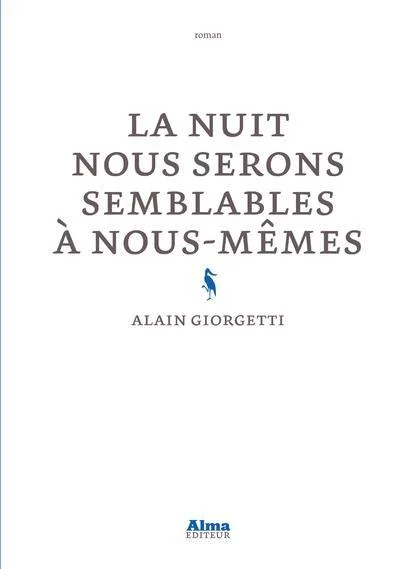 roman

LA NUIT
NOUS SERONS
SEMBLABLES
À NOUS-MÊMES

ALAIN GIORGETTI

Alma
EDITEUR